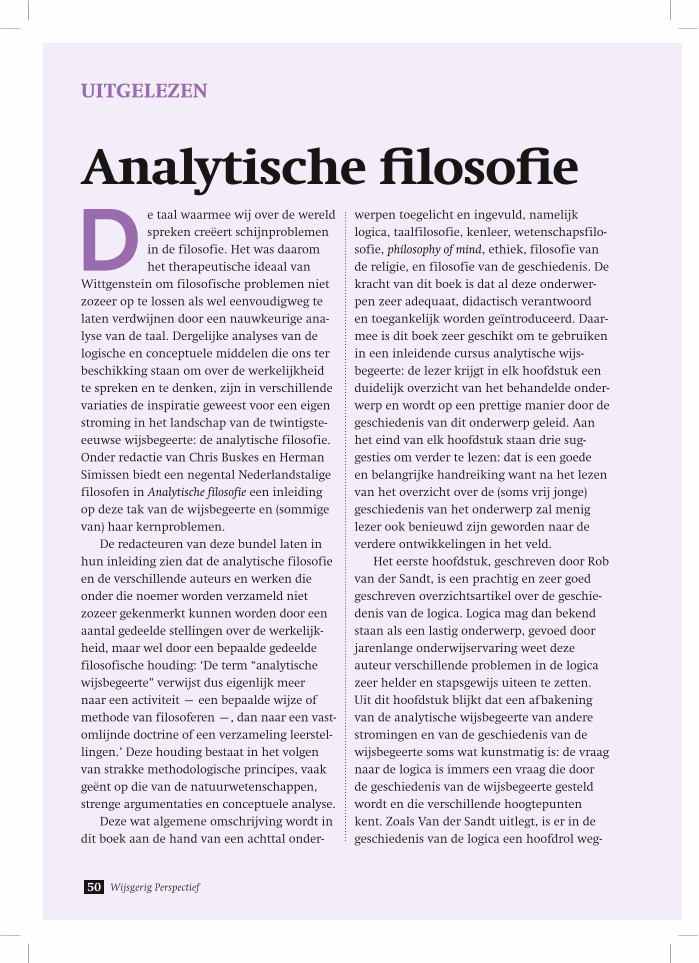 UITGELEZEN

Analytische filosofie

De taal waarmee wij over de wereld spreken creëert schijnproblemen in de filosofie. Het was daarom het therapeutische ideaal van Wittgenstein om filosofische problemen niet zozeer op te lossen als wel eenvoudigweg te laten verdwijnen door een nauwkeurige analyse van de taal. Dergelijke analyses van de logische en conceptuele middelen die ons ter beschikking staan om over de werkelijkheid te spreken en te denken, zijn in verschillende variaties de inspiratie geweest voor een eigen stroming in het landschap van de twintigsteeeuwse wijsbegeerte: de analytische filosofie. Onder redactie van Chris Buskes en Herman Simissen biedt een negental Nederlandstalige filosofen in Analytische filosofie een inleiding op deze tak van de wijsbegeerte en (sommige van) haar kernproblemen.

De redacteuren van deze bundel laten in hun inleiding zien dat de analytische filosofie en de verschillende auteurs en werken die onder die noemer worden verzameld niet zozeer gekenmerkt kunnen worden door een aantal gedeelde stellingen over de werkelijkheid, maar wel door een bepaalde gedeelde filosofische houding: 'De term "analytische wijsbegeerte" verwijst dus eigenlijk meer naar een activiteit — een bepaalde wijze of methode van filosoferen —, dan naar een vastomlijnde doctrine of een verzameling leerstellingen.' Deze houding bestaat in het volgen van strakke methodologische principes, vaak geënt op die van de natuurwetenschappen, strenge argumentaties en conceptuele analyse.

Deze wat algemene omschrijving wordt in dit boek aan de hand van een achttal onderwerpen toegelicht en ingevuld, namelijk logica, taalfilosofie, kenleer, wetenschapsfilosofie, philosophy of mind, ethiek, filosofie van de religie, en filosofie van de geschiedenis. De kracht van dit boek is dat al deze onderwerpen zeer adequaat, didactisch verantwoord en toegankelijk worden geïntroduceerd. Daarmee is dit boek zeer geschikt om te gebruiken in een inleidende cursus analytische wijsbegeerte: de lezer krijgt in elk hoofdstuk een duidelijk overzicht van het behandelde onderwerp en wordt op een prettige manier door de geschiedenis van dit onderwerp geleid. Aan het eind van elk hoofdstuk staan drie suggesties om verder te lezen: dat is een goede en belangrijke handreiking want na het lezen van het overzicht over de (soms vrij jonge) geschiedenis van het onderwerp zal menig lezer ook benieuwd zijn geworden naar de verdere ontwikkelingen in het veld.

Het eerste hoofdstuk, geschreven door Rob van der Sandt, is een prachtig en zeer goed geschreven overzichtsartikel over de geschiedenis van de logica. Logica mag dan bekend staan als een lastig onderwerp, gevoed door jarenlange onderwijservaring weet deze auteur verschillende problemen in de logica zeer helder en stapsgewijs uiteen te zetten. Uit dit hoofdstuk blijkt dat een afbakening van de analytische wijsbegeerte van andere stromingen en van de geschiedenis van de wijsbegeerte soms wat kunstmatig is: de vraag naar de logica is immers een vraag die door de geschiedenis van de wijsbegeerte gesteld wordt en die verschillende hoogtepunten kent. Zoals Van der Sandt uitlegt, is er in de geschiedenis van de logica een hoofdrol weg-

50 Wijsgerig Perspectief